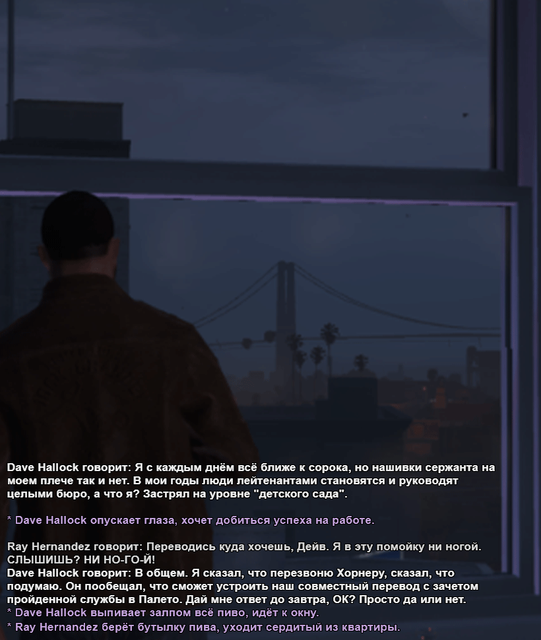 Dave Hallock говорит: Я с каждым днём всё ближе к сорока, но нашивки сержанта на моем плече так и нет. В мои годы люди лейтенантами становятся и руководят целыми бюро, а что я? Застрял на уровне "детского сада".

* Dave Hallock опускает глаза, хочет добиться успеха на работе.

Ray Hernandez говорит: Переводись куда хочешь, Дейв. Я в эту помойку ни ногой. СЛЫШИШЬ? НИ НО-ГО-Й!
Dave Hallock говорит: В общем. Я сказал, что перезвоню Хорнеру, сказал, что подумаю. Он пообещал, что сможет устроить наш совместный перевод с зачетом пройденной службы в Палето. Дай мне ответ до завтра, ОК? Просто да или нет.
* Dave Hallock выпивает залпом всё пиво, идёт к окну.
* Ray Hernandez берёт бутылку пива, уходит сердитый из квартиры.